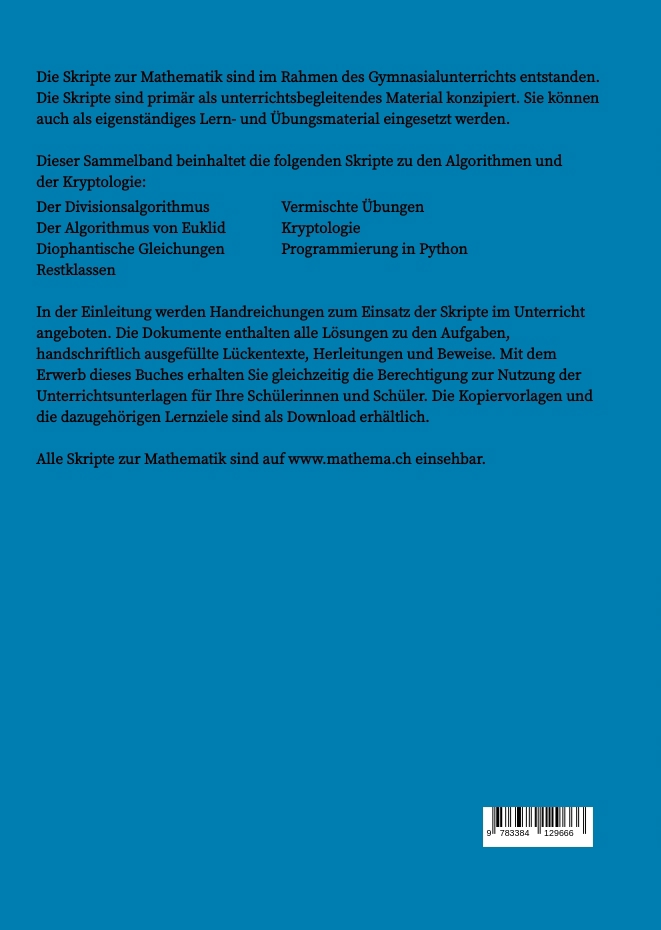 Die Skripte zur Mathematik sind im Rahmen des Gymnasialunterrichts entstanden. Die Skripte sind primär als unterrichtsbegleitendes Material konzipiert. Sie können auch als eigenständiges Lern- und Übungsmaterial eingesetzt werden.

Dieser Sammelband beinhaltet die folgenden Skripte zu den Algorithmen und der Kryptologie:

Der Divisionsalgorithmus
Der Algorithmus von Euklid
Diophantische Gleichungen
Restklassen

Vermischte Übungen
Kryptologie
Programmierung in Python

In der Einleitung werden Handreichungen zum Einsatz der Skripte im Unterricht angeboten. Die Dokumente enthalten alle Lösungen zu den Aufgaben, handschriftlich ausgefüllte Lückentexte, Herleitungen und Beweise. Mit dem Erwerb dieses Buches erhalten Sie gleichzeitig die Berechtigung zur Nutzung der Unterrichtsunterlagen für Ihre Schülerinnen und Schüler. Die Kopiervorlagen und die dazugehörigen Lernziele sind als Download erhältlich.

Alle Skripte zur Mathematik sind auf www.mathema.ch einsehbar.

9 783384 129666